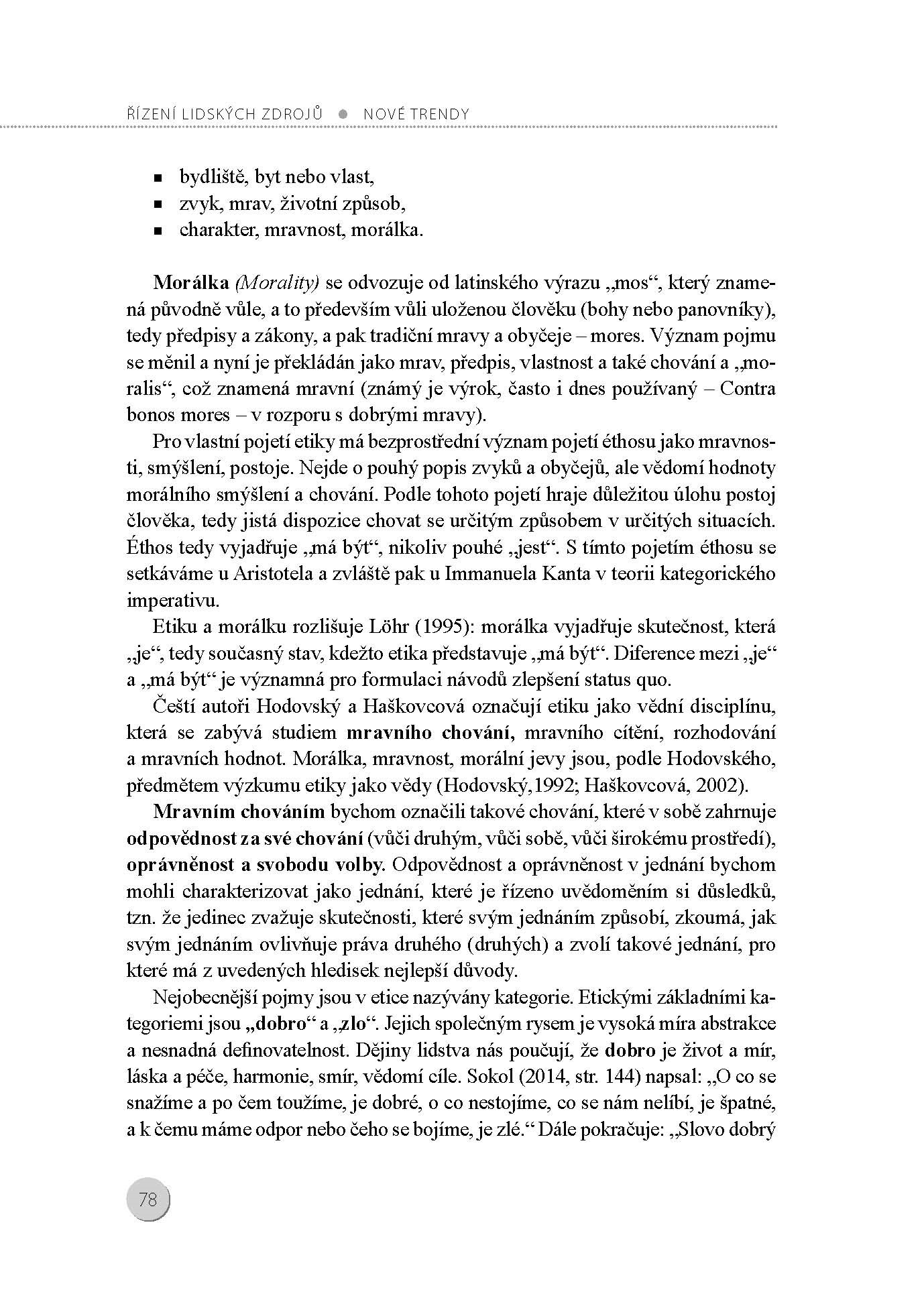 ŘÍZENÍ LIDSKÝCH ZDROJŮ ● NOVÉ TRENDY

▪ bydliště, byt nebo vlast,
▪ zvyk, mrav, životní způsob,
▪ charakter, mravnost, morálka.

Morálka (Morality) se odvozuje od latinského výrazu „mos“, který znamená původně vůle, a to především vůli uloženou člověku (bohy nebo panovníky), tedy předpisy a zákony, a pak tradiční mravy a obyčeje – mores. Význam pojmu se měnil a nyní je překládán jako mrav, předpis, vlastnost a také chování a „moralis“, což znamená mravní (známý je výrok, často i dnes používaný – Contra bonos mores – v rozporu s dobrými mravy).

Pro vlastní pojetí etiky má bezprostřední význam pojetí éthosu jako mravnosti, smýšlení, postoje. Nejde o pouhý popis zvyků a obyčejů, ale vědomí hodnoty morálního smýšlení a chování. Podle tohoto pojetí hraje důležitou úlohu postoj člověka, tedy jistá dispozice chovat se určitým způsobem v určitých situacích. Éthos tedy vyjadřuje „má být“, nikoliv pouhé „jest“. S tímto pojetím éthosu se setkáváme u Aristotela a zvláště pak u Immanuela Kanta v teorii kategorického imperativu.

Etiku a morálku rozlišuje Löhr (1995): morálka vyjadřuje skutečnost, která „je“, tedy současný stav, kdežto etika představuje „má být“. Diference mezi „je“ a „má být“ je významná pro formulaci návodů zlepšení status quo.

Čeští autoři Hodovský a Haškovcová označují etiku jako vědní disciplínu, která se zabývá studiem mravního chování, mravního cítění, rozhodování a mravních hodnot. Morálka, mravnost, morální jevy jsou, podle Hodovského, předmětem výzkumu etiky jako vědy (Hodovský,1992; Haškovcová, 2002).

Mravním chováním bychom označili takové chování, které v sobě zahrnuje odpovědnost za své chování (vůči druhým, vůči sobě, vůči širokému prostředí), oprávněnost a svobodu volby. Odpovědnost a oprávněnost v jednání bychom mohli charakterizovat jako jednání, které je řízeno uvědoměním si důsledků, tzn. že jedinec zvažuje skutečnosti, které svým jednáním způsobí, zkoumá, jak svým jednáním ovlivňuje práva druhého (druhých) a zvolí takové jednání, pro které má z uvedených hledisek nejlepší důvody.

Nejobecnější pojmy jsou v etice nazývány kategorie. Etickými základními kategoriemi jsou „dobro“ a „zlo“. Jejich společným rysem je vysoká míra abstrakce a nesnadná definovatelnost. Dějiny lidstva nás poučují, že dobro je život a mír, láska a péče, harmonie, smír, vědomí cíle. Sokol (2014, str. 144) napsal: „O co se snažíme a po čem toužíme, je dobré, o co nestojíme, co se nám nelíbí, je špatné, a k čemu máme odpor nebo čeho se bojíme, je zlé.“ Dále pokračuje: „Slovo dobrý

78